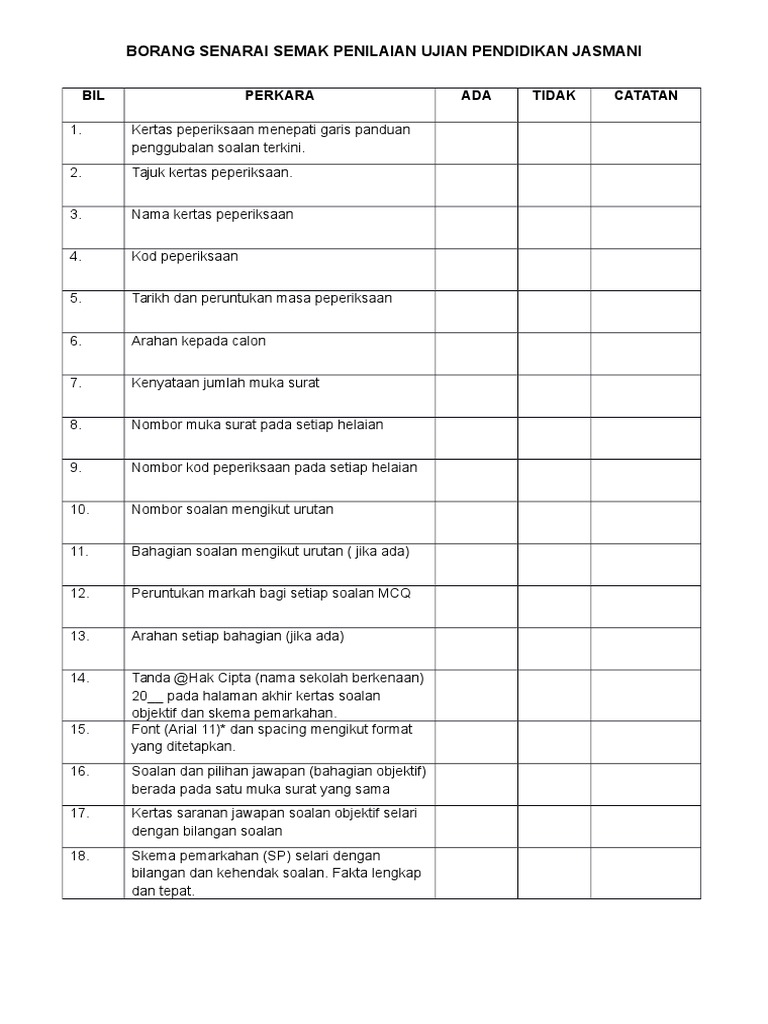 BORANG SENARAI SEMAK PENILAIAN UJIAN PENDIDIKAN JASMANI

| BIL | PERKARA | ADA | TIDAK | CATATAN |
|---|---|---|---|---|
| 1. | Kertas peperiksaan menepati garis panduan penggubalan soalan terkini. | | | |
| 2. | Tajuk kertas peperiksaan. | | | |
| 3. | Nama kertas peperiksaan | | | |
| 4. | Kod peperiksaan | | | |
| 5. | Tarikh dan peruntukan masa peperiksaan | | | |
| 6. | Arahan kepada calon | | | |
| 7. | Kenyataan jumlah muka surat | | | |
| 8. | Nombor muka surat pada setiap helaian | | | |
| 9. | Nombor kod peperiksaan pada setiap helaian | | | |
| 10. | Nombor soalan mengikut urutan | | | |
| 11. | Bahagian soalan mengikut urutan ( jika ada) | | | |
| 12. | Peruntukan markah bagi setiap soalan MCQ | | | |
| 13. | Arahan setiap bahagian (jika ada) | | | |
| 14. | Tanda @Hak Cipta (nama sekolah berkenaan) 20__ pada halaman akhir kertas soalan objektif dan skema pemarkahan. | | | |
| 15. | Font (Arial 11)* dan spacing mengikut format yang ditetapkan. | | | |
| 16. | Soalan dan pilihan jawapan (bahagian objektif) berada pada satu muka surat yang sama | | | |
| 17. | Kertas saranan jawapan soalan objektif selari dengan bilangan soalan | | | |
| 18. | Skema pemarkahan (SP) selari dengan bilangan dan kehendak soalan. Fakta lengkap dan tepat. | | | |